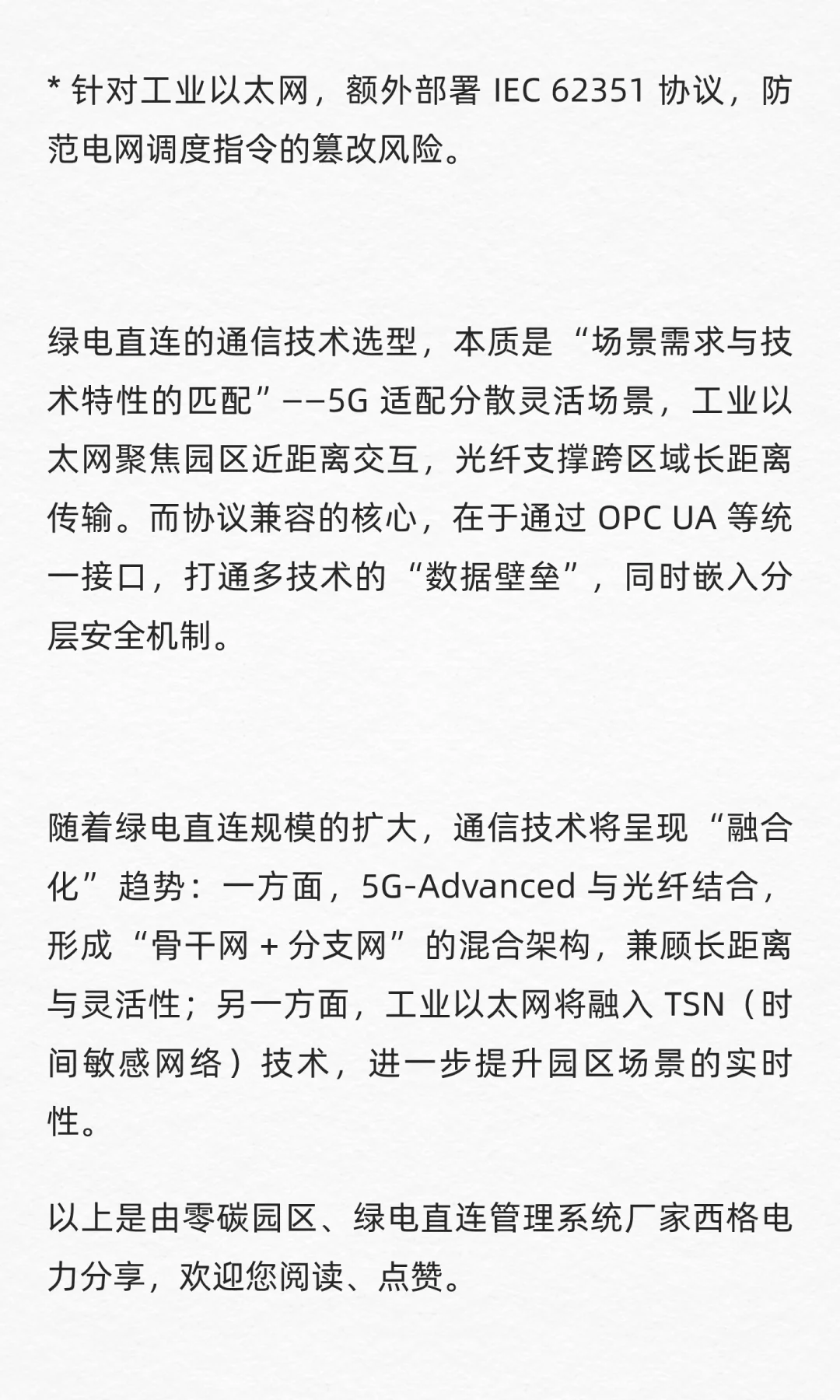 * 针对工业以太网，额外部署 IEC 62351 协议，防范电网调度指令的篡改风险。

绿电直连的通信技术选型，本质是“场景需求与技术特性的匹配”——5G 适配分散灵活场景，工业以太网聚焦园区近距离交互，光纤支撑跨区域长距离传输。而协议兼容的核心，在于通过 OPC UA 等统一接口，打通多技术的“数据壁垒”，同时嵌入分层安全机制。

随着绿电直连规模的扩大，通信技术将呈现“融合化”趋势：一方面，5G-Advanced 与光纤结合，形成“骨干网 + 分支网”的混合架构，兼顾长距离与灵活性；另一方面，工业以太网将融入 TSN（时间敏感网络）技术，进一步提升园区场景的实时性。

以上是由零碳园区、绿电直连管理系统厂家西格电力分享，欢迎您阅读、点赞。